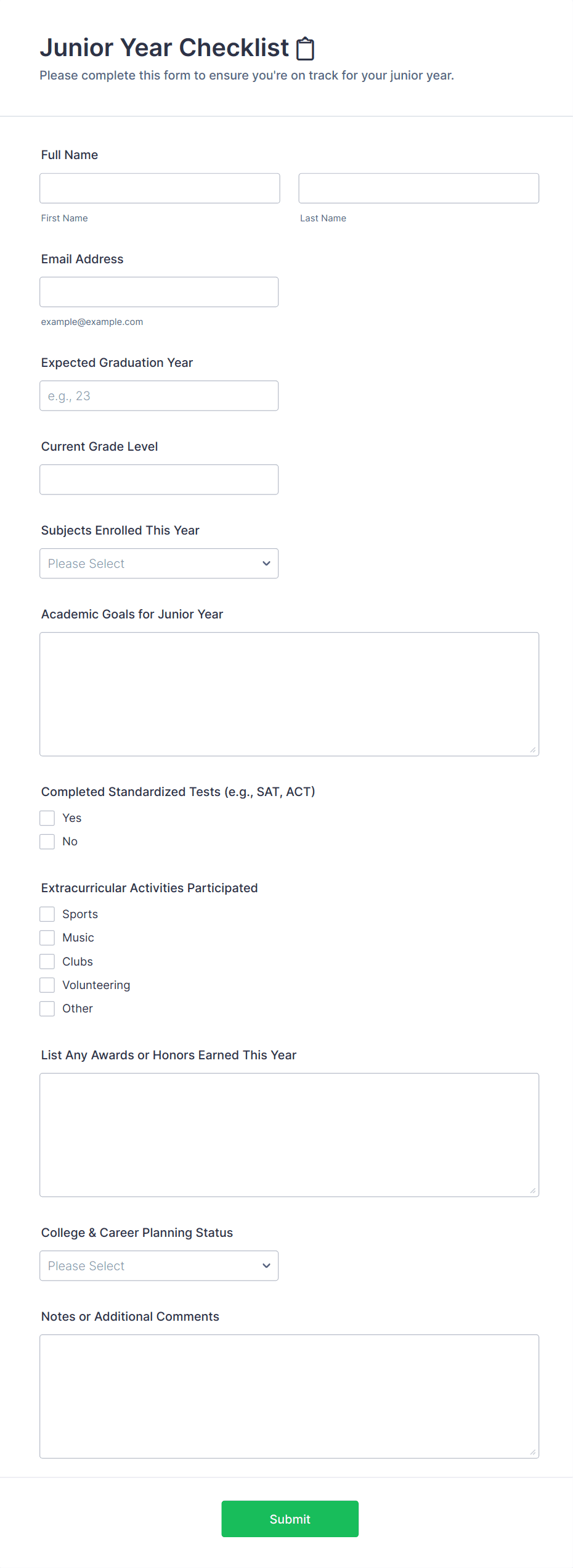 Junior Year Checklist
Please complete this form to ensure you're on track for your junior year.

Full Name

First Name

Last Name

Email Address

example@example.com

Expected Graduation Year

e.g., 23

Current Grade Level

Subjects Enrolled This Year

Please Select

Academic Goals for Junior Year

Completed Standardized Tests (e.g., SAT, ACT)

Yes

No

Extracurricular Activities Participated

Sports

Music

Clubs

Volunteering

Other

List Any Awards or Honors Earned This Year

College & Career Planning Status

Please Select

Notes or Additional Comments

Submit